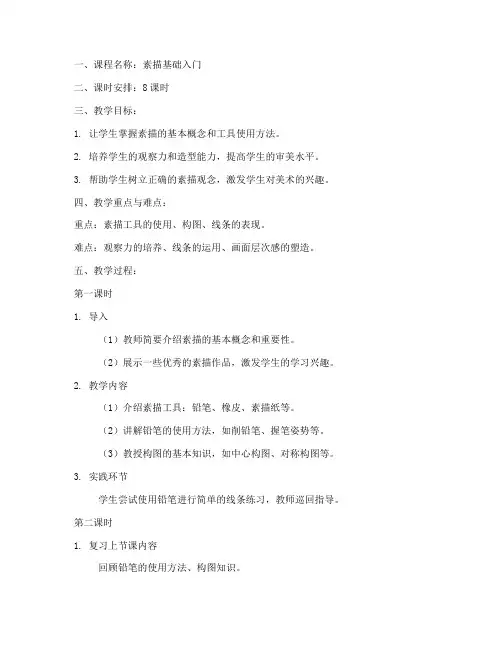 一、课程名称：素描基础入门

二、课时安排：8课时

三、教学目标：

1. 让学生掌握素描的基本概念和工具使用方法。

2. 培养学生的观察力和造型能力，提高学生的审美水平。

3. 帮助学生树立正确的素描观念，激发学生对美术的兴趣。

四、教学重点与难点：

重点：素描工具的使用、构图、线条的表现。

难点：观察力的培养、线条的运用、画面层次感的塑造。

五、教学过程：

第一课时

1. 导入

（1）教师简要介绍素描的基本概念和重要性。

（2）展示一些优秀的素描作品，激发学生的学习兴趣。

2. 教学内容

（1）介绍素描工具：铅笔、橡皮、素描纸等。

（2）讲解铅笔的使用方法，如削铅笔、握笔姿势等。

（3）教授构图的基本知识，如中心构图、对称构图等。

3. 实践环节

学生尝试使用铅笔进行简单的线条练习，教师巡回指导。

第二课时

1. 复习上节课内容

回顾铅笔的使用方法、构图知识。